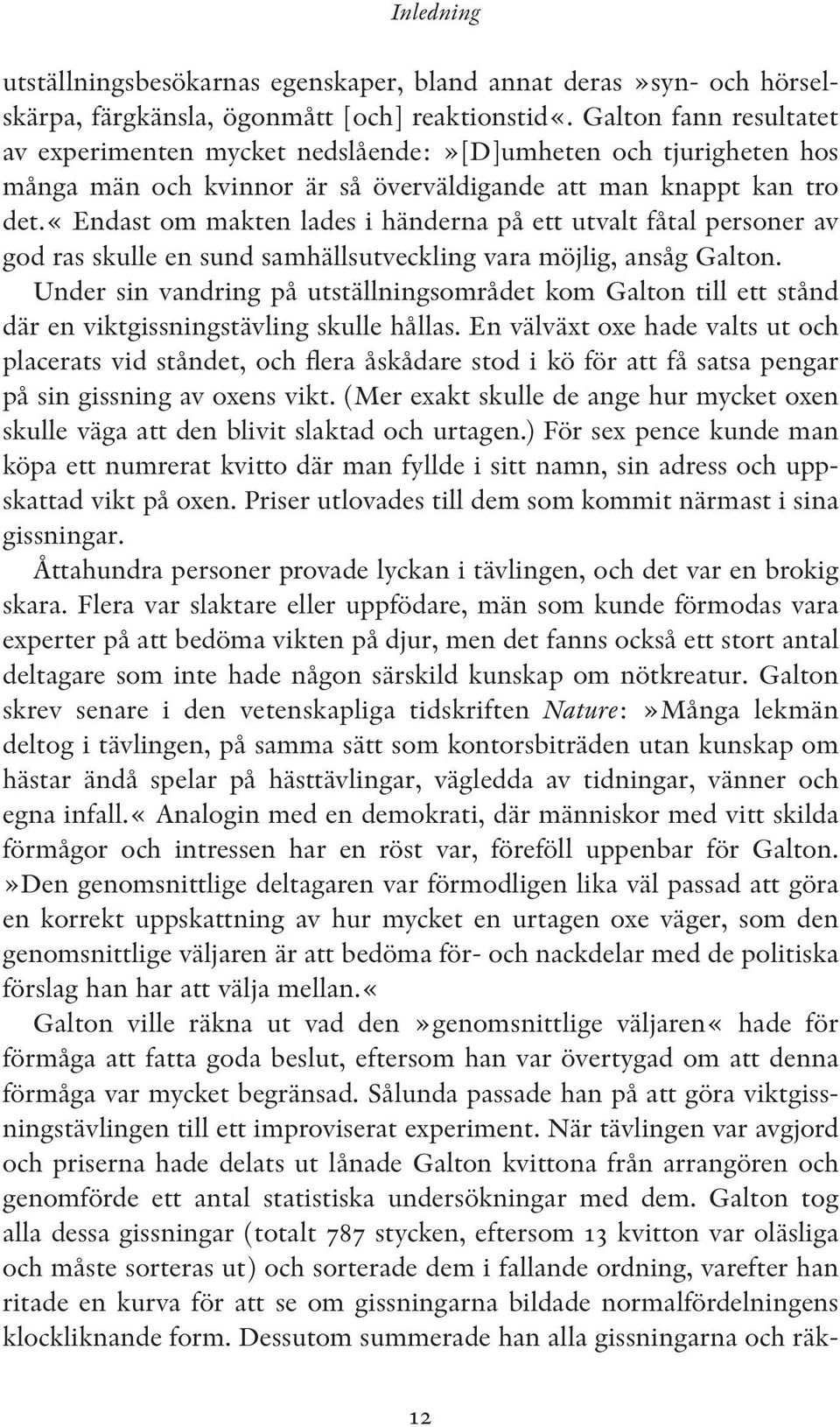 Inledning

utställningsbesökarnas egenskaper, bland annat deras »syn- och hörselskärpa, färgkänsla, ögonmått [och] reaktionstid«. Galton fann resultatet av experimenten mycket nedslående: »[D]umheten och tjurigheten hos många män och kvinnor är så överväldigande att man knappt kan tro det.« Endast om makten lades i händerna på ett utvalt fåtal personer av god ras skulle en sund samhällsutveckling vara möjlig, ansåg Galton.

Under sin vandring på utställningsområdet kom Galton till ett stånd där en viktgissningstävling skulle hållas. En välväxt oxe hade valts ut och placerats vid ståndet, och flera åskådare stod i kö för att få satsa pengar på sin gissning av oxens vikt. (Mer exakt skulle de ange hur mycket oxen skulle väga att den blivit slaktad och urtagen.) För sex pence kunde man köpa ett numrerat kvitto där man fyllde i sitt namn, sin adress och uppskattad vikt på oxen. Priser utlovades till dem som kommit närmast i sina gissningar.

Åttahundra personer provade lyckan i tävlingen, och det var en brokig skara. Flera var slaktare eller uppfödare, män som kunde förmodas vara experter på att bedöma vikten på djur, men det fanns också ett stort antal deltagare som inte hade någon särskild kunskap om nötkreatur. Galton skrev senare i den vetenskapliga tidskriften Nature: »Många lekmän deltog i tävlingen, på samma sätt som kontorsbiträden utan kunskap om hästar ändå spelar på hästtävlingar, vägledda av tidningar, vänner och egna infall.« Analogin med en demokrati, där människor med vitt skilda förmågor och intressen har en röst var, föreföll uppenbar för Galton. »Den genomsnittlige deltagaren var förmodligen lika väl passad att göra en korrekt uppskattning av hur mycket en urtagen oxe väger, som den genomsnittlige väljaren är att bedöma för- och nackdelar med de politiska förslag han har att välja mellan.«

Galton ville räkna ut vad den »genomsnittlige väljaren« hade för förmåga att fatta goda beslut, eftersom han var övertygad om att denna förmåga var mycket begränsad. Sålunda passade han på att göra viktgissningstävlingen till ett improviserat experiment. När tävlingen var avgjord och priserna hade delats ut lånade Galton kvittona från arrangören och genomförde ett antal statistiska undersökningar med dem. Galton tog alla dessa gissningar (totalt 787 stycken, eftersom 13 kvitton var oläsliga och måste sorteras ut) och sorterade dem i fallande ordning, varefter han ritade en kurva för att se om gissningarna bildade normalfördelningens klockliknande form. Dessutom summerade han alla gissningarna och räk-

12